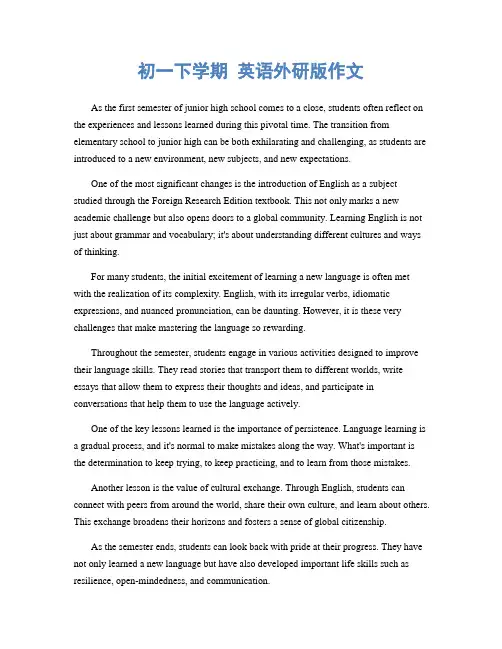 初一下学期 英语外研版作文

As the first semester of junior high school comes to a close, students often reflect on the experiences and lessons learned during this pivotal time. The transition from elementary school to junior high can be both exhilarating and challenging, as students are introduced to a new environment, new subjects, and new expectations.

One of the most significant changes is the introduction of English as a subject studied through the Foreign Research Edition textbook. This not only marks a new academic challenge but also opens doors to a global community. Learning English is not just about grammar and vocabulary; it's about understanding different cultures and ways of thinking.

For many students, the initial excitement of learning a new language is often met with the realization of its complexity. English, with its irregular verbs, idiomatic expressions, and nuanced pronunciation, can be daunting. However, it is these very challenges that make mastering the language so rewarding.

Throughout the semester, students engage in various activities designed to improve their language skills. They read stories that transport them to different worlds, write essays that allow them to express their thoughts and ideas, and participate in conversations that help them to use the language actively.

One of the key lessons learned is the importance of persistence. Language learning is a gradual process, and it's normal to make mistakes along the way. What's important is the determination to keep trying, to keep practicing, and to learn from those mistakes.

Another lesson is the value of cultural exchange. Through English, students can connect with peers from around the world, share their own culture, and learn about others. This exchange broadens their horizons and fosters a sense of global citizenship.

As the semester ends, students can look back with pride at their progress. They have not only learned a new language but have also developed important life skills such as resilience, open-mindedness, and communication.